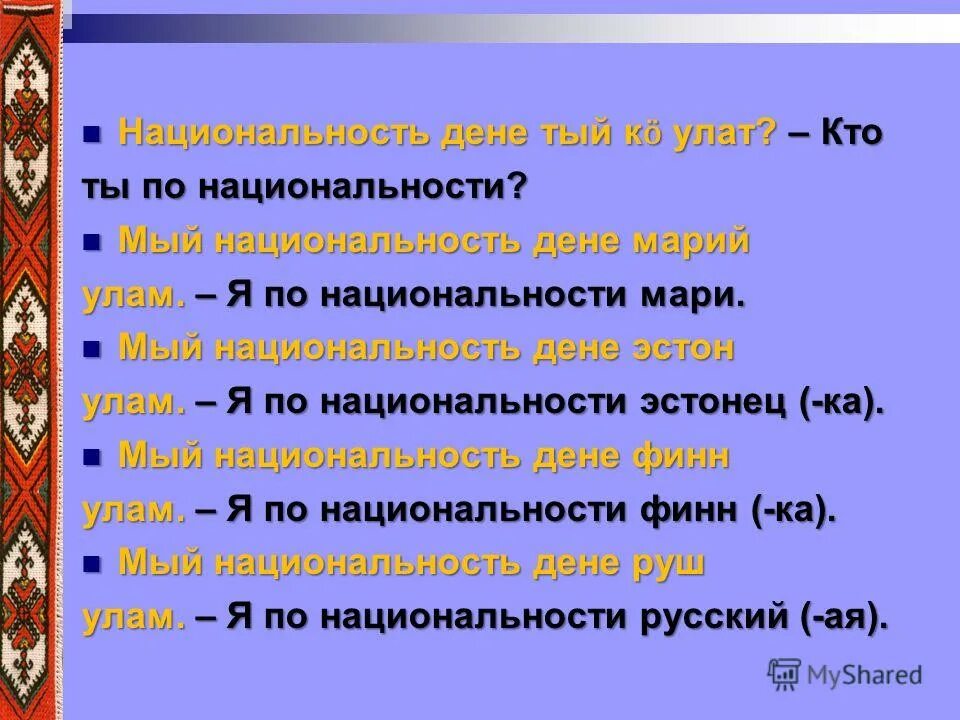 Национальность дене тый кӧ улат? – Кто ты по национальности?

Мый национальность дене марий улам. – Я по национальности мари.

Мый национальность дене эстон улам. – Я по национальности эстонец (-ка).

Мый национальность дене финн улам. – Я по национальности финн (-ка).

Мый национальность дене руш улам. – Я по национальности русский (-ая).

MyShared